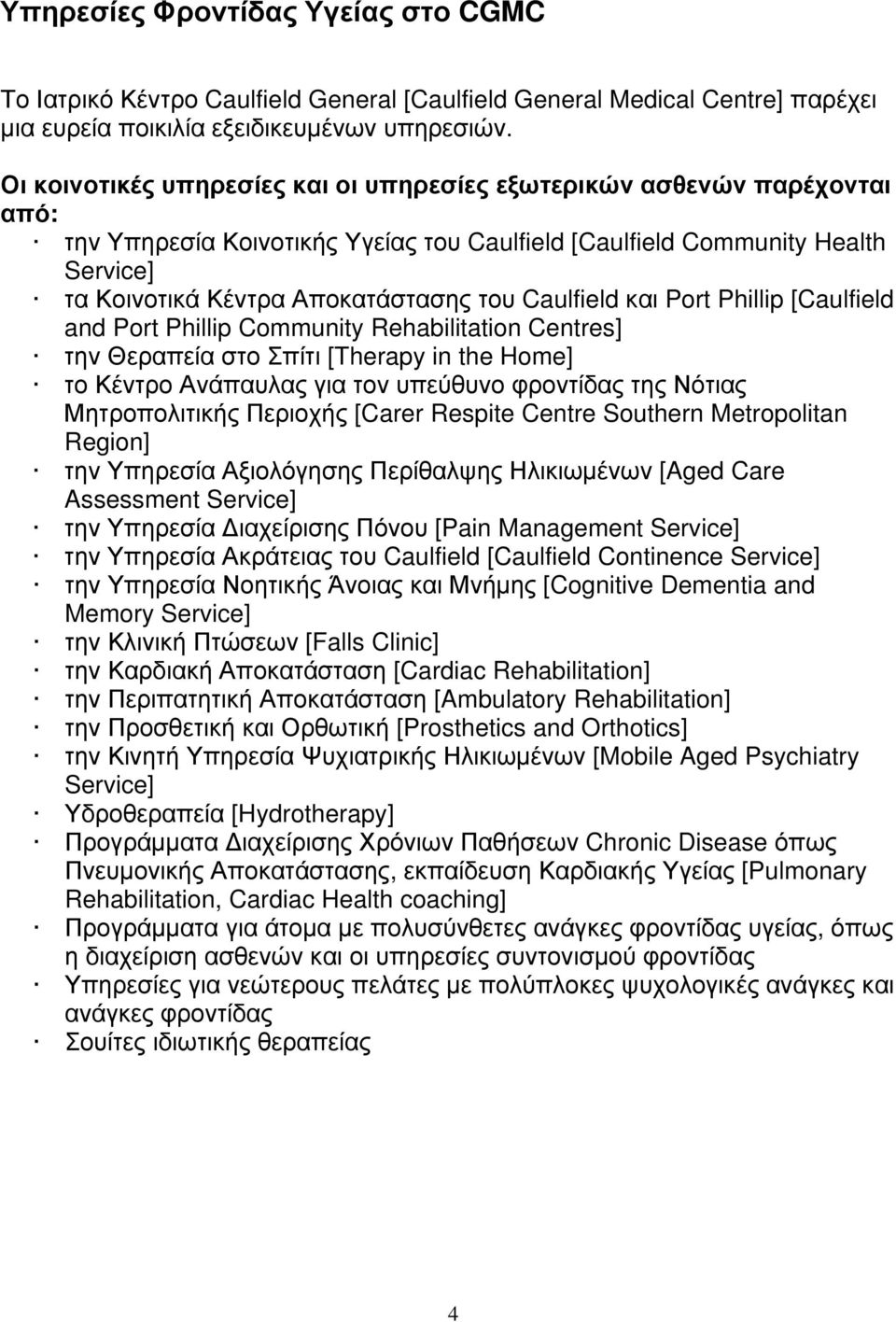 Υπηρεσίες Φροντίδας Υγείας στο CGMC

Το Ιατρικό Κέντρο Caulfield General [Caulfield General Medical Centre] παρέχει μια ευρεία ποικιλία εξειδικευμένων υπηρεσιών.

Οι κοινοτικές υπηρεσίες και οι υπηρεσίες εξωτερικών ασθενών παρέχονται από:
· την Υπηρεσία Κοινοτικής Υγείας του Caulfield [Caulfield Community Health Service]
· τα Κοινοτικά Κέντρα Αποκατάστασης του Caulfield και Port Phillip [Caulfield and Port Phillip Community Rehabilitation Centres]
· την Θεραπεία στο Σπίτι [Therapy in the Home]
· το Κέντρο Ανάπαυλας για τον υπεύθυνο φροντίδας της Νότιας Μητροπολιτικής Περιοχής [Carer Respite Centre Southern Metropolitan Region]
· την Υπηρεσία Αξιολόγησης Περίθαλψης Ηλικιωμένων [Aged Care Assessment Service]
· την Υπηρεσία Διαχείρισης Πόνου [Pain Management Service]
· την Υπηρεσία Ακράτειας του Caulfield [Caulfield Continence Service]
· την Υπηρεσία Νοητικής Άνοιας και Μνήμης [Cognitive Dementia and Memory Service]
· την Κλινική Πτώσεων [Falls Clinic]
· την Καρδιακή Αποκατάσταση [Cardiac Rehabilitation]
· την Περιπατητική Αποκατάσταση [Ambulatory Rehabilitation]
· την Προσθετική και Ορθωτική [Prosthetics and Orthotics]
· την Κινητή Υπηρεσία Ψυχιατρικής Ηλικιωμένων [Mobile Aged Psychiatry Service]
· Υδροθεραπεία [Hydrotherapy]
· Προγράμματα Διαχείρισης Χρόνιων Παθήσεων Chronic Disease όπως Πνευμονικής Αποκατάστασης, εκπαίδευση Καρδιακής Υγείας [Pulmonary Rehabilitation, Cardiac Health coaching]
· Προγράμματα για άτομα με πολυσύνθετες ανάγκες φροντίδας υγείας, όπως η διαχείριση ασθενών και οι υπηρεσίες συντονισμού φροντίδας
· Υπηρεσίες για νεώτερους πελάτες με πολύπλοκες ψυχολογικές ανάγκες και ανάγκες φροντίδας
· Σουίτες ιδιωτικής θεραπείας

4